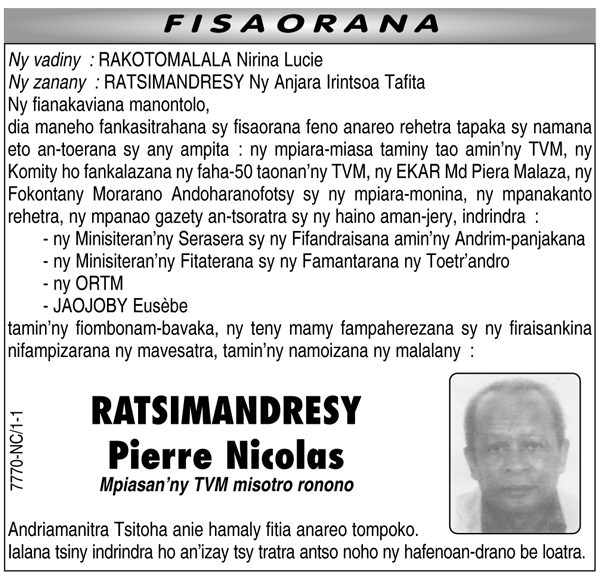 FISAORANA

Ny vadiny : RAKOTOMALALA Nirina Lucie
Ny zanany : RATSIMANDRESY Ny Anjara Irintsoa Tafita
Ny fianakaviana manontolo,
dia maneho fankasitrahana sy fisaorana feno anareo rehetra tapaka sy namana eto an-toerana sy any ampita : ny mpiara-miasa taminy tao amin'ny TVM, ny Komity ho fankalazana ny faha-50 taonan'ny TVM, ny EKAR Md Piera Malaza, ny Fokontany Morarano Andoharanofotsy sy ny mpiara-monina, ny mpanakanto rehetra, ny mpanao gazety an-tsoratra sy ny haino aman-jery, indrindra :
- ny Minisiteran'ny Serasera sy ny Fifandraisana amin'ny Andrim-panjakana
- ny Minisiteran'ny Fitaterana sy ny Famantarana ny Toetr'andro
- ny ORTM
- JAOJOBY Eusèbe
tamin'ny fiombonam-bavaka, ny teny mamy fampaherezana sy ny firaisankina nifampizarana ny mavesatra, tamin'ny namoizana ny malalany :

7770-NC/1-1

RATSIMANDRESY
Pierre Nicolas
Mpiasan'ny TVM misotro ronono

Andriamanitra Tsitoha anie hamaly fitia anareo tompoko.
Ialana tsiny indrindra ho an'izay tsy tratra antso noho ny hafenoan-drano be loatra.